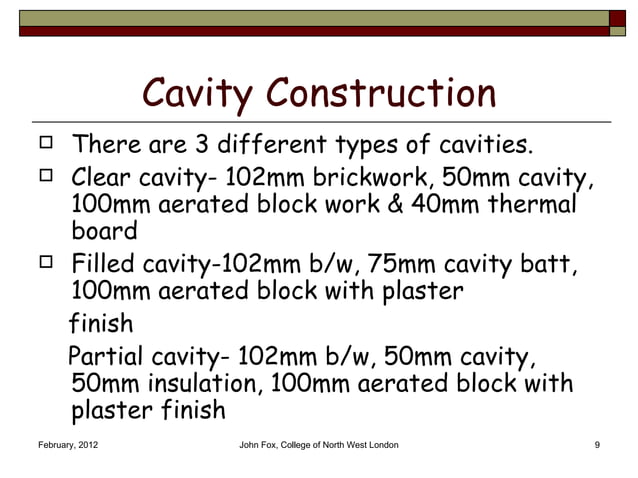 Cavity Construction

□ There are 3 different types of cavities.

□ Clear cavity- 102mm brickwork, 50mm cavity, 100mm aerated block work & 40mm thermal board

□ Filled cavity-102mm b/w, 75mm cavity batt, 100mm aerated block with plaster

finish

Partial cavity- 102mm b/w, 50mm cavity, 50mm insulation, 100mm aerated block with plaster finish

February, 2012 John Fox, College of North West London 9